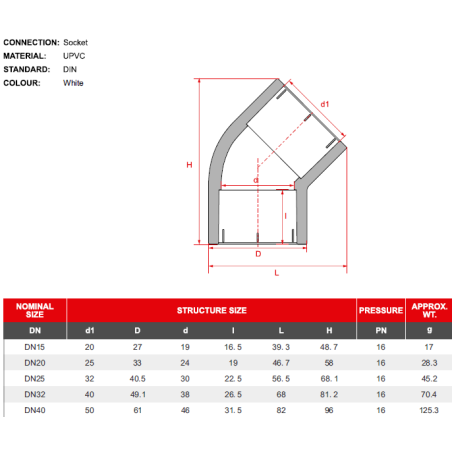 CONNECTION: Socket
MATERIAL: UPVC
STANDARD: DIN
COLOUR: White

d1
H
d
l
D
L

| NOMINAL SIZE | STRUCTURE SIZE | | | | | | PRESSURE | APPROX. WT. |
|---|---|---|---|---|---|---|---|---|
| DN | d1 | D | d | l | L | H | PN | g |
| DN15 | 20 | 27 | 19 | 16. 5 | 39. 3 | 48. 7 | 16 | 17 |
| DN20 | 25 | 33 | 24 | 19 | 46. 7 | 58 | 16 | 28.3 |
| DN25 | 32 | 40.5 | 30 | 22. 5 | 56. 5 | 68. 1 | 16 | 45.2 |
| DN32 | 40 | 49.1 | 38 | 26. 5 | 68 | 81. 2 | 16 | 70.4 |
| DN40 | 50 | 61 | 46 | 31. 5 | 82 | 96 | 16 | 125.3 |